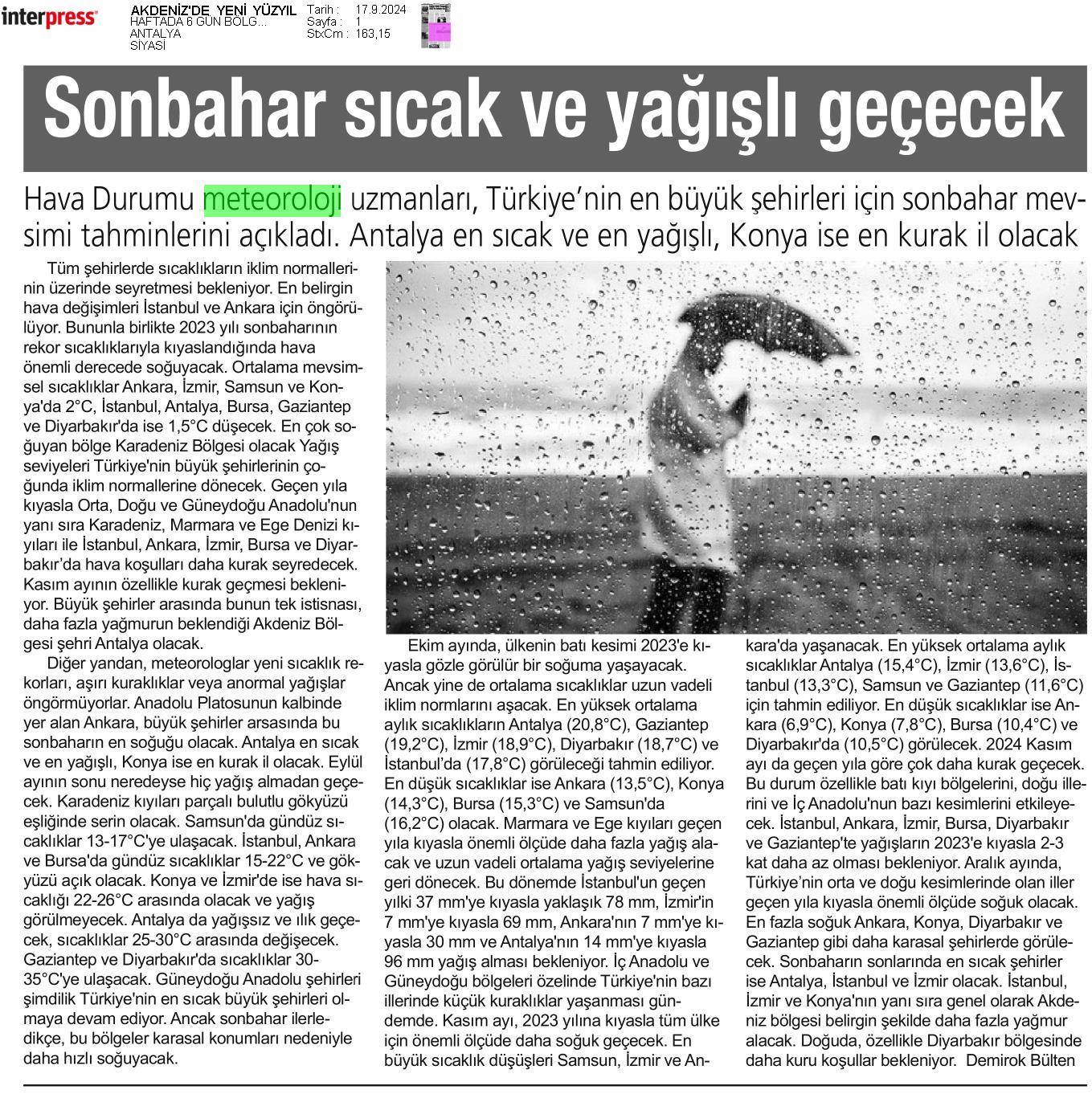 interpress

AKDENİZ'DE YENİ YÜZYIL
HAFTADA 6 GÜN BÖLG...
ANTALYA
SİYASİ

Tarih : 17.9.2024
Sayfa : 1
StxCm : 163,15

Sonbahar sıcak ve yağışlı geçecek

Hava Durumu meteoroloji uzmanları, Türkiye'nin en büyük şehirleri için sonbahar mevsimi tahminlerini açıkladı. Antalya en sıcak ve en yağışlı, Konya ise en kurak il olacak

Tüm şehirlerde sıcaklıkların iklim normallerinin üzerinde seyretmesi bekleniyor. En belirgin hava değişimleri İstanbul ve Ankara için öngörülüyor. Bununla birlikte 2023 yılı sonbaharının rekor sıcaklıklarıyla kıyaslandığında hava önemli derecede soğuyacak. Ortalama mevsimsel sıcaklıklar Ankara, İzmir, Samsun ve Konya'da 2°C, İstanbul, Antalya, Bursa, Gaziantep ve Diyarbakır'da ise 1,5°C düşecek. En çok soğuyan bölge Karadeniz Bölgesi olacak Yağış seviyeleri Türkiye'nin büyük şehirlerinin çoğunda iklim normallerine dönecek. Geçen yıla kıyasla Orta, Doğu ve Güneydoğu Anadolu'nun yanı sıra Karadeniz, Marmara ve Ege Denizi kıyıları ile İstanbul, Ankara, İzmir, Bursa ve Diyarbakır'da hava koşulları daha kurak seyredecek. Kasım ayının özellikle kurak geçmesi bekleniyor. Büyük şehirler arasında bunun tek istisnası, daha fazla yağmurun beklendiği Akdeniz Bölgesi şehri Antalya olacak.

Diğer yandan, meteorologlar yeni sıcaklık rekorları, aşırı kuraklıklar veya anormal yağışlar öngörmüyorlar. Anadolu Platosunun kalbinde yer alan Ankara, büyük şehirler arsasında bu sonbaharın en soğuğu olacak. Antalya en sıcak ve en yağışlı, Konya ise en kurak il olacak. Eylül ayının sonu neredeyse hiç yağış almadan geçecek. Karadeniz kıyıları parçalı bulutlu gökyüzü eşliğinde serin olacak. Samsun'da gündüz sıcaklıklar 13-17°C'ye ulaşacak. İstanbul, Ankara ve Bursa'da gündüz sıcaklıklar 15-22°C ve gökyüzü açık olacak. Konya ve İzmir'de ise hava sıcaklığı 22-26°C arasında olacak ve yağış görülmeyecek. Antalya da yağışsız ve ılık geçecek, sıcaklıklar 25-30°C arasında değişecek. Gaziantep ve Diyarbakır'da sıcaklıklar 30-35°C'ye ulaşacak. Güneydoğu Anadolu şehirleri şimdilik Türkiye'nin en sıcak büyük şehirleri olmaya devam ediyor. Ancak sonbahar ilerledikçe, bu bölgeler karasal konumları nedeniyle daha hızlı soğuyacak.

Ekim ayında, ülkenin batı kesimi 2023'e kıyasla gözle görülür bir soğuma yaşayacak. Ancak yine de ortalama sıcaklıklar uzun vadeli iklim normlarını aşacak. En yüksek ortalama aylık sıcaklıkların Antalya (20,8°C), Gaziantep (19,2°C), İzmir (18,9°C), Diyarbakır (18,7°C) ve İstanbul'da (17,8°C) görüleceği tahmin ediliyor. En düşük sıcaklıklar ise Ankara (13,5°C), Konya (14,3°C), Bursa (15,3°C) ve Samsun'da (16,2°C) olacak. Marmara ve Ege kıyıları geçen yıla kıyasla önemli ölçüde daha fazla yağış alacak ve uzun vadeli ortalama yağış seviyelerine geri dönecek. Bu dönemde İstanbul'un geçen yılki 37 mm'ye kıyasla yaklaşık 78 mm, İzmir'in 7 mm'ye kıyasla 69 mm, Ankara'nın 7 mm'ye kıyasla 30 mm ve Antalya'nın 14 mm'ye kıyasla 96 mm yağış alması bekleniyor. İç Anadolu ve Güneydoğu bölgeleri özelinde Türkiye'nin bazı illerinde küçük kuraklıklar yaşanması gündemde. Kasım ayı, 2023 yılına kıyasla tüm ülke için önemli ölçüde daha soğuk geçecek. En büyük sıcaklık düşüşleri Samsun, İzmir ve Ankara'da yaşanacak. En yüksek ortalama aylık sıcaklıklar Antalya (15,4°C), İzmir (13,6°C), İstanbul (13,3°C), Samsun ve Gaziantep (11,6°C) için tahmin ediliyor. En düşük sıcaklıklar ise Ankara (6,9°C), Konya (7,8°C), Bursa (10,4°C) ve Diyarbakır'da (10,5°C) görülecek. 2024 Kasım ayı da geçen yıla göre çok daha kurak geçecek. Bu durum özellikle batı kıyı bölgelerini, doğu illerini ve İç Anadolu'nun bazı kesimlerini etkileyecek. İstanbul, Ankara, İzmir, Bursa, Diyarbakır ve Gaziantep'te yağışların 2023'e kıyasla 2-3 kat daha az olması bekleniyor. Aralık ayında, Türkiye'nin orta ve doğu kesimlerinde olan iller geçen yıla kıyasla önemli ölçüde soğuk olacak. En fazla soğuk Ankara, Konya, Diyarbakır ve Gaziantep gibi daha karasal şehirlerde görülecek. Sonbaharın sonlarında en sıcak şehirler ise Antalya, İstanbul ve İzmir olacak. İstanbul, İzmir ve Konya'nın yanı sıra genel olarak Akdeniz bölgesi belirgin şekilde daha fazla yağmur alacak. Doğuda, özellikle Diyarbakır bölgesinde daha kuru koşullar bekleniyor. Demirok Bülten